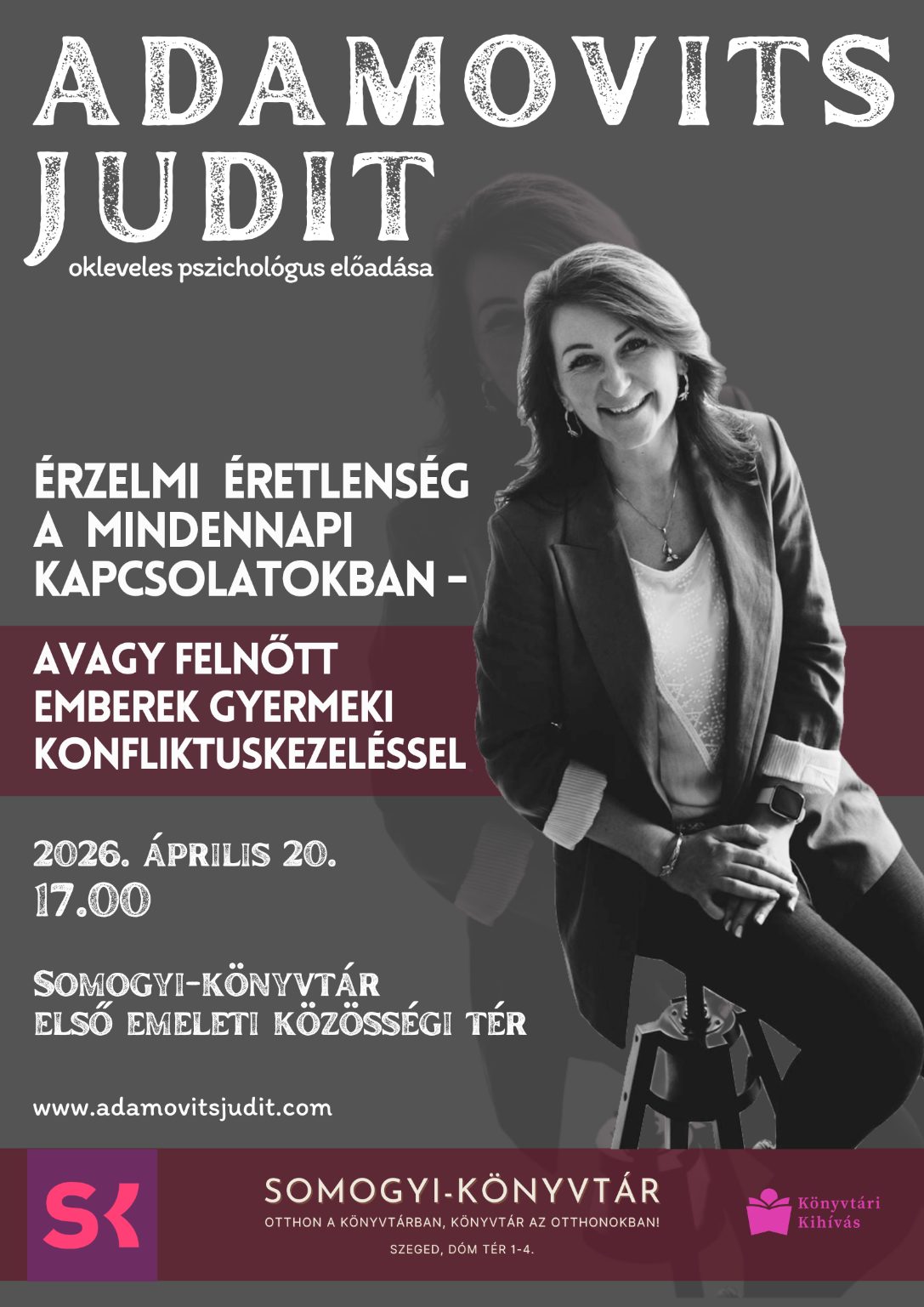 ADAMOVITS
JUDIT
okleveles pszichológus előadása

ÉRZELMI ÉRETLENSÉG
A MINDENNAPI
KAPCSOLATOKBAN -

AVAGY FELNŐTT
EMBEREK GYERMEKI
KONFLIKTUSKEZELÉSSEL

2026. ÁPRILIS 20.
17.00

SOMOGYI-KÖNYVTÁR
ELSŐ EMELETI KÖZÖSSÉGI TÉR

www.adamovitsjudit.com

SK

SOMOGYI-KÖNYVTÁR
OTTHON A KÖNYVTÁRBAN, KÖNYVTÁR AZ OTTHONOKBAN!
SZEGED, DÓM TÉR 1-4.

Könyvtári
Kihívás